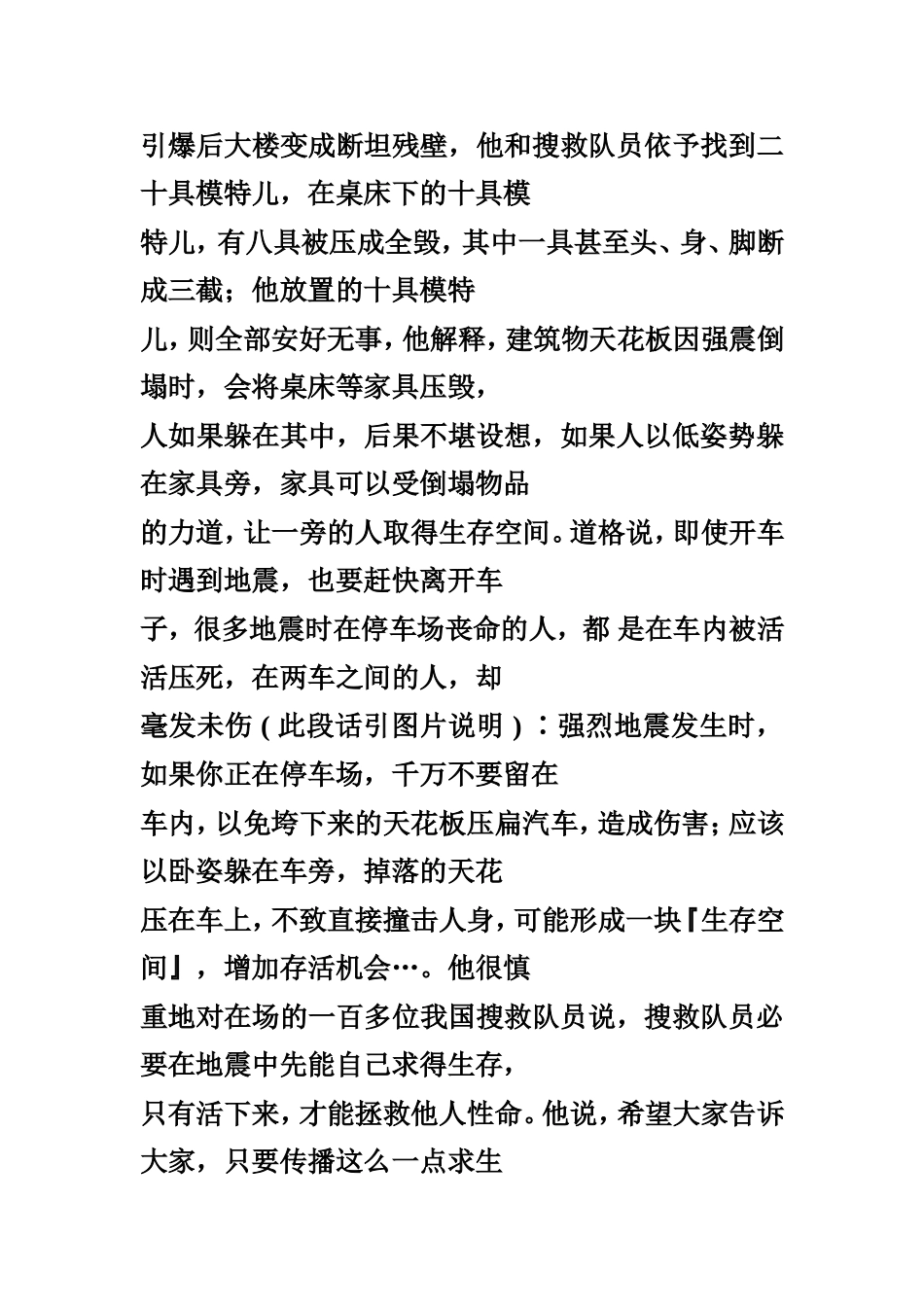 引爆后大楼变成断坦残壁，他和搜救队员依予找到二十具模特儿，在桌床下的十具模
特儿，有八具被压成全毁，其中一具甚至头、身、脚断成三截；他放置的十具模特
儿，则全部安好无事，他解释，建筑物天花板因强震倒塌时，会将桌床等家具压毁，
人如果躲在其中，后果不堪设想，如果人以低姿势躲在家具旁，家具可以受倒塌物品
的力道，让一旁的人取得生存空间。道格说，即使开车时遇到地震，也要赶快离开车
子，很多地震时在停车场丧命的人，都 是在车内被活活压死，在两车之间的人，却
毫发未伤（此段话引图片说明）：强烈地震发生时，如果你正在停车场，千万不要留在
车内，以免垮下来的天花板压扁汽车，造成伤害；应该以卧姿躲在车旁，掉落的天花
压在车上，不致直接撞击人身，可能形成一块『生存空间』，增加存活机会…。他很慎
重地对在场的一百多位我国搜救队员说，搜救队员必要在地震中先能自己求得生存，
只有活下来，才能拯救他人性命。他说，希望大家告诉大家，只要传播这么一点求生